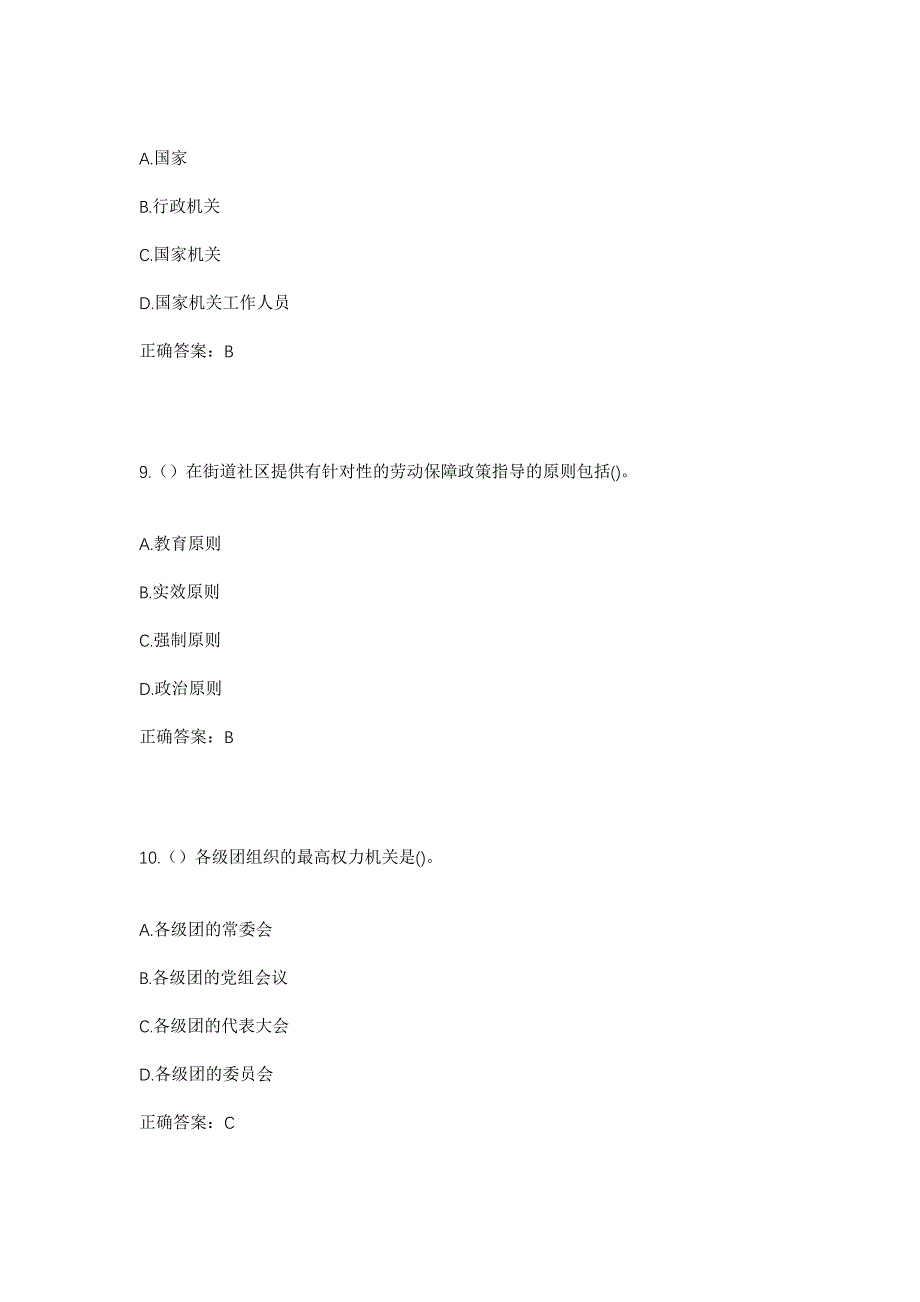 A.国家

B.行政机关

C.国家机关

D.国家机关工作人员

正确答案：B

9.（）在街道社区提供有针对性的劳动保障政策指导的原则包括()。

A.教育原则

B.实效原则

C.强制原则

D.政治原则

正确答案：B

10.（）各级团组织的最高权力机关是()。

A.各级团的常委会

B.各级团的党组会议

C.各级团的代表大会

D.各级团的委员会

正确答案：C